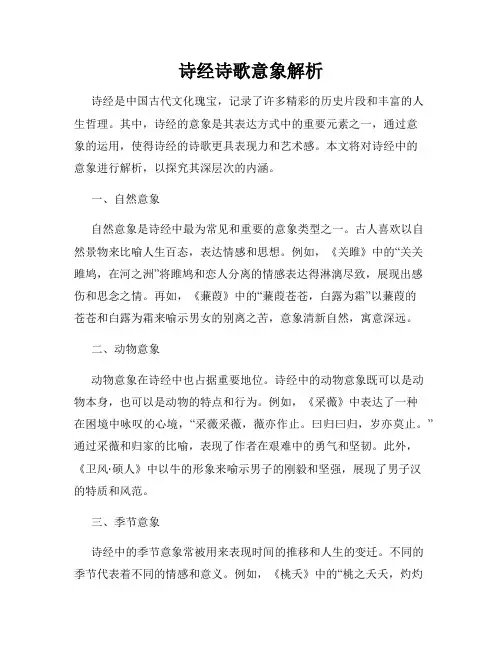 诗经诗歌意象解析

诗经是中国古代文化瑰宝，记录了许多精彩的历史片段和丰富的人生哲理。其中，诗经的意象是其表达方式中的重要元素之一，通过意象的运用，使得诗经的诗歌更具表现力和艺术感。本文将对诗经中的意象进行解析，以探究其深层次的内涵。

一、自然意象

自然意象是诗经中最为常见和重要的意象类型之一。古人喜欢以自然景物来比喻人生百态，表达情感和思想。例如，《关雎》中的“关关雎鸠，在河之洲”将雎鸠和恋人分离的情感表达得淋漓尽致，展现出感伤和思念之情。再如，《蒹葭》中的“蒹葭苍苍，白露为霜”以蒹葭的苍苍和白露为霜来喻示男女的别离之苦，意象清新自然，寓意深远。

二、动物意象

动物意象在诗经中也占据重要地位。诗经中的动物意象既可以是动物本身，也可以是动物的特点和行为。例如，《采薇》中表达了一种在困境中咏叹的心境，“采薇采薇，薇亦作止。曰归曰归，岁亦莫止。”通过采薇和归家的比喻，表现了作者在艰难中的勇气和坚韧。此外，《卫风·硕人》中以牛的形象来喻示男子的刚毅和坚强，展现了男子汉的特质和风范。

三、季节意象

诗经中的季节意象常被用来表现时间的推移和人生的变迁。不同的季节代表着不同的情感和意义。例如，《桃夭》中的“桃之夭夭，灼灼